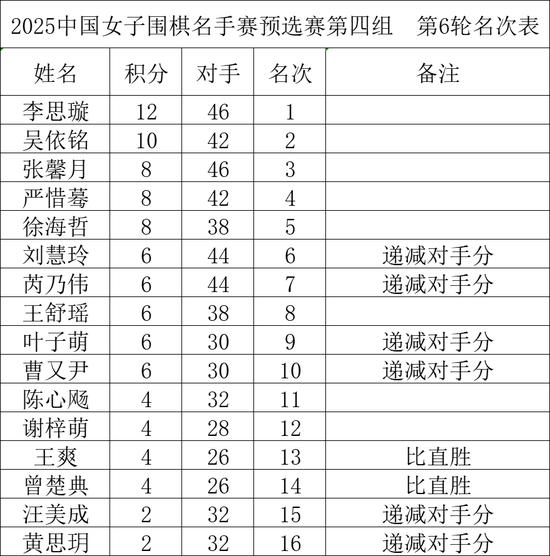 2025中国女子围棋名手赛预选赛第四组　第6轮名次表

| 姓名 | 积分 | 对手 | 名次 | 备注 |
|---|---|---|---|---|
| 李思璇 | 12 | 46 | 1 | |
| 吴依铭 | 10 | 42 | 2 | |
| 张馨月 | 8 | 46 | 3 | |
| 严惜蓦 | 8 | 42 | 4 | |
| 徐海哲 | 8 | 38 | 5 | |
| 刘慧玲 | 6 | 44 | 6 | 递减对手分 |
| 芮乃伟 | 6 | 44 | 7 | 递减对手分 |
| 王舒瑶 | 6 | 38 | 8 | |
| 叶子萌 | 6 | 30 | 9 | 递减对手分 |
| 曹又尹 | 6 | 30 | 10 | 递减对手分 |
| 陈心飏 | 4 | 32 | 11 | |
| 谢梓萌 | 4 | 28 | 12 | |
| 王爽 | 4 | 26 | 13 | 比直胜 |
| 曾楚典 | 4 | 26 | 14 | 比直胜 |
| 汪美成 | 2 | 32 | 15 | 递减对手分 |
| 黄思玥 | 2 | 32 | 16 | 递减对手分 |